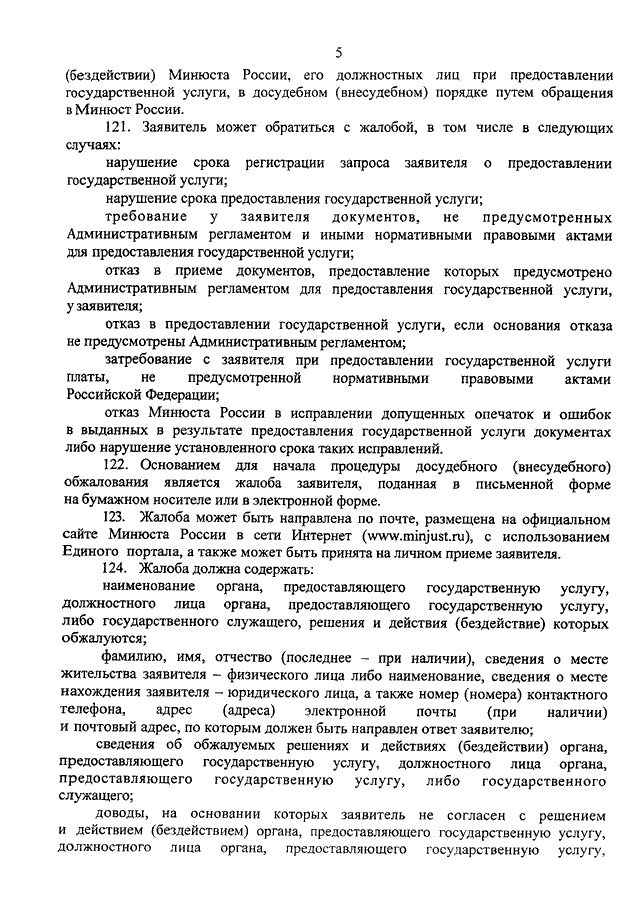 5

(бездействии) Минюста России, его должностных лиц при предоставлении государственной услуги, в досудебном (внесудебном) порядке путем обращения в Минюст России.

121. Заявитель может обратиться с жалобой, в том числе в следующих случаях:

нарушение срока регистрации запроса заявителя о предоставлении государственной услуги;

нарушение срока предоставления государственной услуги;

требование у заявителя документов, не предусмотренных Административным регламентом и иными нормативными правовыми актами для предоставления государственной услуги;

отказ в приеме документов, предоставление которых предусмотрено Административным регламентом для предоставления государственной услуги, у заявителя;

отказ в предоставлении государственной услуги, если основания отказа не предусмотрены Административным регламентом;

затребование с заявителя при предоставлении государственной услуги платы, не предусмотренной нормативными правовыми актами Российской Федерации;

отказ Минюста России в исправлении допущенных опечаток и ошибок в выданных в результате предоставления государственной услуги документах либо нарушение установленного срока таких исправлений.

122. Основанием для начала процедуры досудебного (внесудебного) обжалования является жалоба заявителя, поданная в письменной форме на бумажном носителе или в электронной форме.

123. Жалоба может быть направлена по почте, размещена на официальном сайте Минюста России в сети Интернет (www.minjust.ru), с использованием Единого портала, а также может быть принята на личном приеме заявителя.

124. Жалоба должна содержать:

наименование органа, предоставляющего государственную услугу, должностного лица органа, предоставляющего государственную услугу, либо государственного служащего, решения и действия (бездействие) которых обжалуются;

фамилию, имя, отчество (последнее – при наличии), сведения о месте жительства заявителя – физического лица либо наименование, сведения о месте нахождения заявителя – юридического лица, а также номер (номера) контактного телефона, адрес (адреса) электронной почты (при наличии) и почтовый адрес, по которым должен быть направлен ответ заявителю;

сведения об обжалуемых решениях и действиях (бездействии) органа, предоставляющего государственную услугу, должностного лица органа, предоставляющего государственную услугу, либо государственного служащего;

доводы, на основании которых заявитель не согласен с решением и действием (бездействием) органа, предоставляющего государственную услугу, должностного лица органа, предоставляющего государственную услугу,